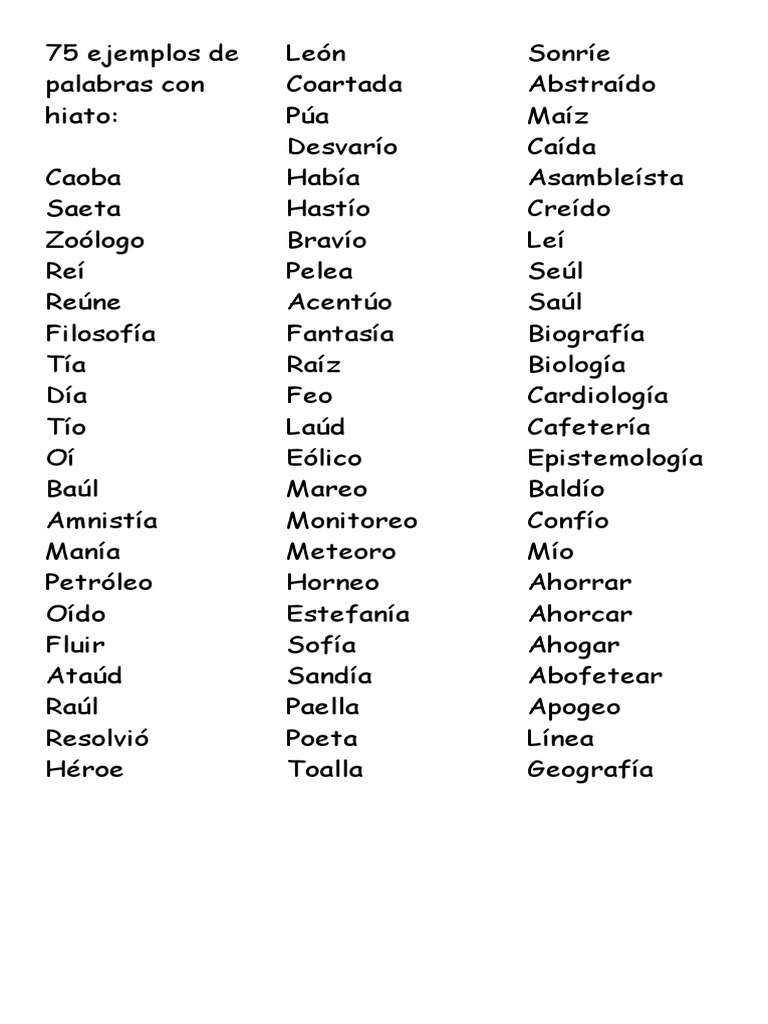 75 ejemplos de palabras con hiato:

Caoba
Saeta
Zoólogo
Reí
Reúne
Filosofía
Tía
Día
Tío
Oí
Baúl
Amnistía
Manía
Petróleo
Oído
Fluir
Ataúd
Raúl
Resolvió
Héroe

León
Coartada
Púa
Desvarío
Había
Hastío
Bravío
Pelea
Acentúo
Fantasía
Raíz
Feo
Laúd
Eólico
Mareo
Monitoreo
Meteoro
Horneo
Estefanía
Sofía
Sandía
Paella
Poeta
Toalla

Sonríe
Abstraído
Maíz
Caída
Asambleísta
Creído
Leí
Seúl
Saúl
Biografía
Biología
Cardiología
Cafetería
Epistemología
Baldío
Confío
Mío
Ahorrar
Ahorcar
Ahogar
Abofetear
Apogeo
Línea
Geografía